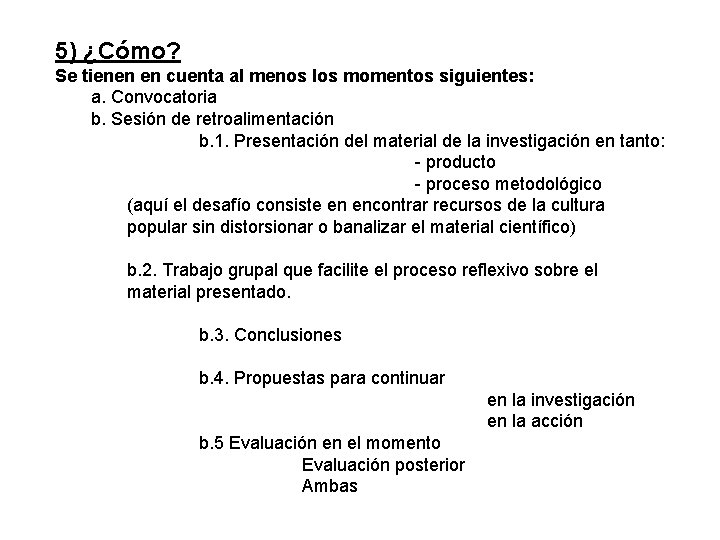 5) ¿Cómo?
Se tienen en cuenta al menos los momentos siguientes:
a. Convocatoria
b. Sesión de retroalimentación
b.1. Presentación del material de la investigación en tanto:
- producto
- proceso metodológico
(aquí el desafío consiste en encontrar recursos de la cultura popular sin distorsionar o banalizar el material científico)

b.2. Trabajo grupal que facilite el proceso reflexivo sobre el material presentado.

b.3. Conclusiones

b.4. Propuestas para continuar
en la investigación
en la acción
b.5 Evaluación en el momento
Evaluación posterior
Ambas